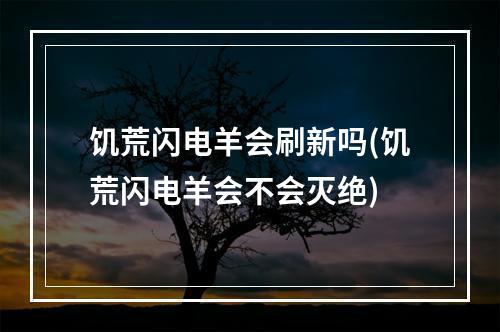 饥荒闪电羊会刷新吗(饥荒闪电羊会不会灭绝)